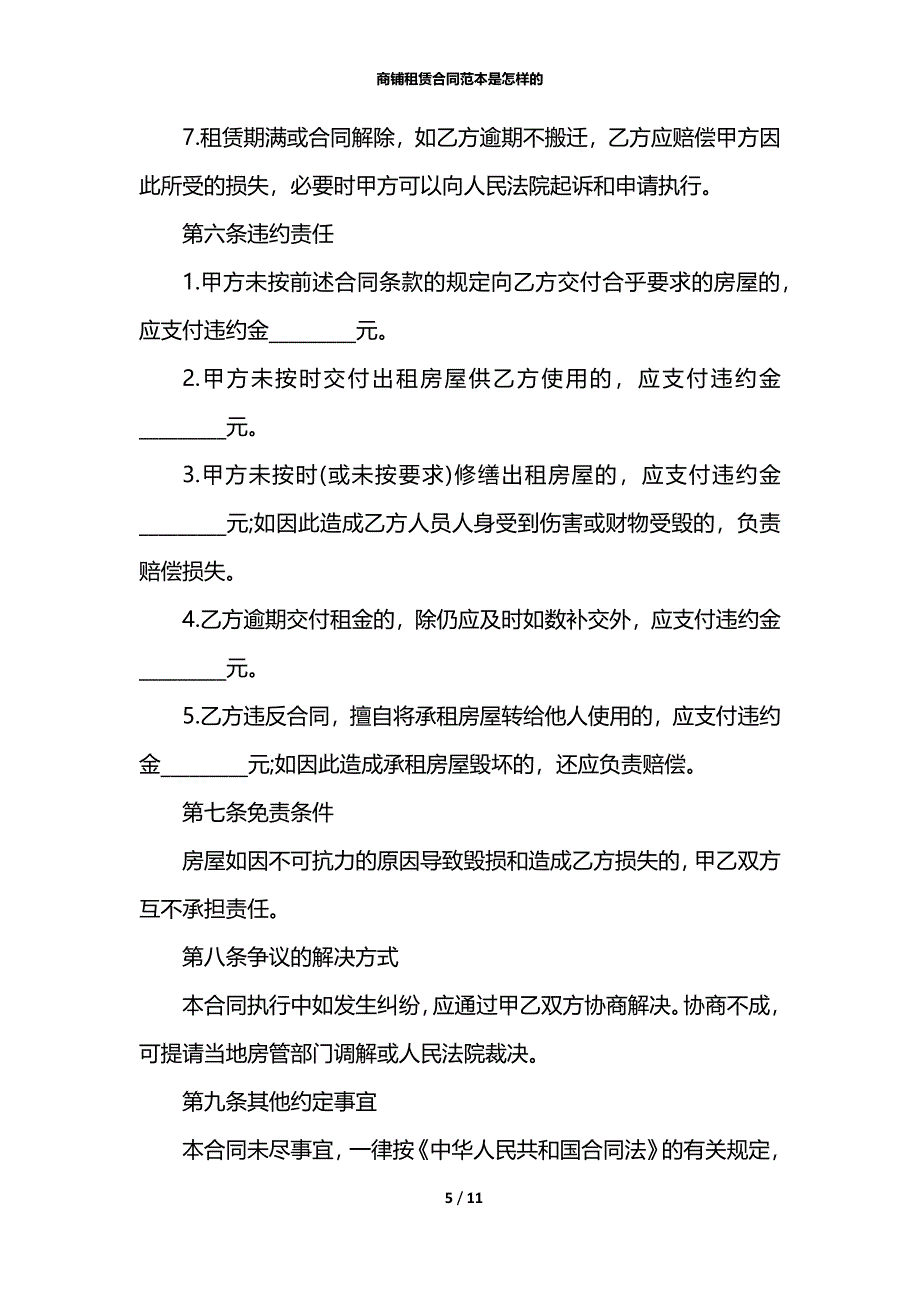 商铺租赁合同范本是怎样的

7.租赁期满或合同解除，如乙方逾期不搬迁，乙方应赔偿甲方因此所受的损失，必要时甲方可以向人民法院起诉和申请执行。

第六条违约责任

1.甲方未按前述合同条款的规定向乙方交付合乎要求的房屋的，应支付违约金________元。

2.甲方未按时交付出租房屋供乙方使用的，应支付违约金________元。

3.甲方未按时(或未按要求)修缮出租房屋的，应支付违约金________元;如因此造成乙方人员人身受到伤害或财物受毁的，负责赔偿损失。

4.乙方逾期交付租金的，除仍应及时如数补交外，应支付违约金________元。

5.乙方违反合同，擅自将承租房屋转给他人使用的，应支付违约金________元;如因此造成承租房屋毁坏的，还应负责赔偿。

第七条免责条件

房屋如因不可抗力的原因导致毁损和造成乙方损失的，甲乙双方互不承担责任。

第八条争议的解决方式

本合同执行中如发生纠纷，应通过甲乙双方协商解决。协商不成，可提请当地房管部门调解或人民法院裁决。

第九条其他约定事宜

本合同未尽事宜，一律按《中华人民共和国合同法》的有关规定，

5 / 11